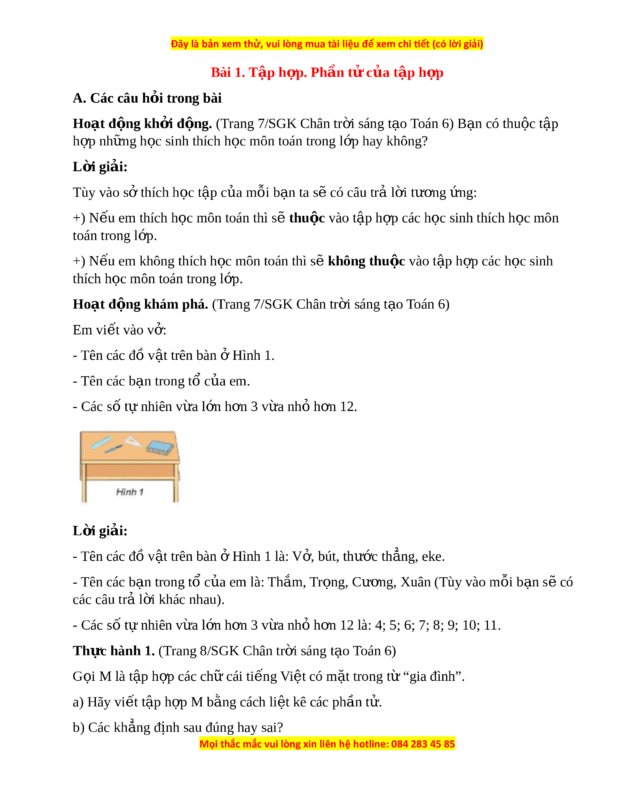 Đây là bản xem thử, vui lòng mua tài liệu để xem chi tiết (có lời giải)

Bài 1. Tập hợp. Phần tử của tập hợp

A. Các câu hỏi trong bài

Hoạt động khởi động. (Trang 7/SGK Chân trời sáng tạo Toán 6) Bạn có thuộc tập hợp những học sinh thích học môn toán trong lớp hay không?

Lời giải:

Tùy vào sở thích học tập của mỗi bạn ta sẽ có câu trả lời tương ứng:

+) Nếu em thích học môn toán thì sẽ thuộc vào tập hợp các học sinh thích học môn toán trong lớp.

+) Nếu em không thích học môn toán thì sẽ không thuộc vào tập hợp các học sinh thích học môn toán trong lớp.

Hoạt động khám phá. (Trang 7/SGK Chân trời sáng tạo Toán 6)

Em viết vào vở:

- Tên các đồ vật trên bàn ở Hình 1.

- Tên các bạn trong tổ của em.

- Các số tự nhiên vừa lớn hơn 3 vừa nhỏ hơn 12.

Hình 1

Lời giải:

- Tên các đồ vật trên bàn ở Hình 1 là: Vở, bút, thước thẳng, eke.

- Tên các bạn trong tổ của em là: Thắm, Trọng, Cương, Xuân (Tùy vào mỗi bạn sẽ có các câu trả lời khác nhau).

- Các số tự nhiên vừa lớn hơn 3 vừa nhỏ hơn 12 là: 4; 5; 6; 7; 8; 9; 10; 11.

Thực hành 1. (Trang 8/SGK Chân trời sáng tạo Toán 6)

Gọi M là tập hợp các chữ cái tiếng Việt có mặt trong từ “gia đình”.

a) Hãy viết tập hợp M bằng cách liệt kê các phần tử.

b) Các khẳng định sau đúng hay sai?

Mọi thắc mắc vui lòng xin liên hệ hotline: 084 283 45 85